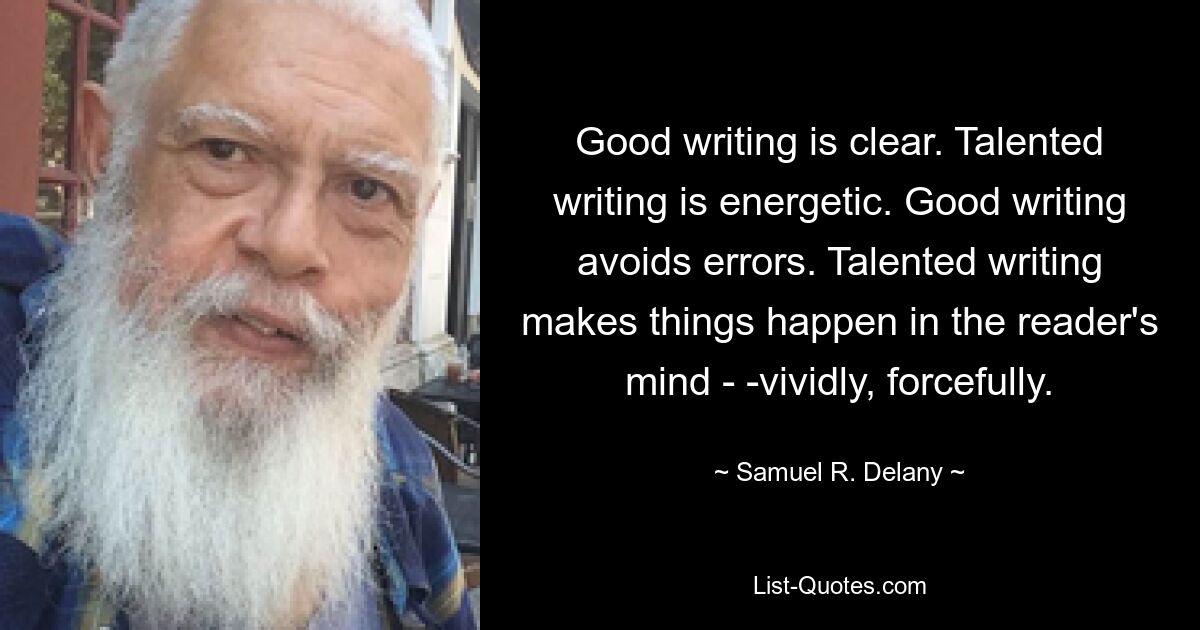 Good writing is clear. Talented writing is energetic. Good writing avoids errors. Talented writing makes things happen in the reader's mind - -vividly, forcefully.

~ Samuel R. Delany ~

List-Quotes.com